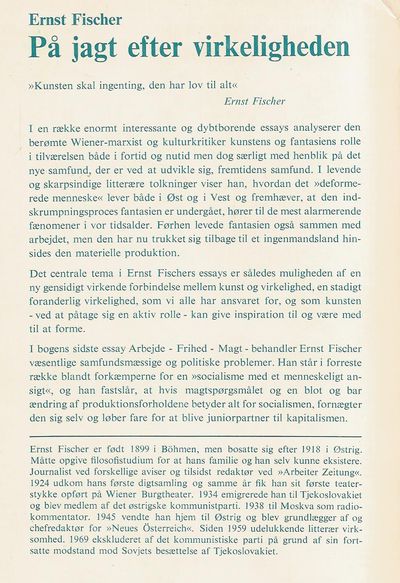 Ernst Fischer
På jagt efter virkeligheden

»Kunsten skal ingenting, den har lov til alt«
Ernst Fischer

I en række enormt interessante og dybtborende essays analyserer den berømte Wiener-marxist og kulturkritiker kunstens og fantasiens rolle i tilværelsen både i fortid og nutid men dog særligt med henblik på det nye samfund, der er ved at udvikle sig, fremtidens samfund. I levende og skarpsindige litterære tolkninger viser han, hvordan det »deformerede menneske« lever både i Øst og i Vest og fremhæver, at den indskrumpningsproces fantasien er undergået, hører til de mest alarmerende fænomener i vor tidsalder. Førhen levede fantasien også sammen med arbejdet, men den har nu trukket sig tilbage til et ingenmandsland hinsides den materielle produktion.

Det centrale tema i Ernst Fischers essays er således muligheden af en ny gensidigt virkende forbindelse mellem kunst og virkelighed, en stadigt foranderlig virkelighed, som vi alle har ansvaret for, og som kunsten - ved at påtage sig en aktiv rolle - kan give inspiration til og være med til at forme.

I bogens sidste essay Arbejde - Frihed - Magt - behandler Ernst Fischer væsentlige samfundsmæssige og politiske problemer. Han står i forreste række blandt forkæmperne for en »socialisme med et menneskeligt ansigt«, og han fastslår, at hvis magtspørgsmålet og en blot og bar ændring af produktionsforholdene betyder alt for socialismen, fornægter den sig selv og løber fare for at blive juniorpartner til kapitalismen.

Ernst Fischer er født 1899 i Böhmen, men bosatte sig efter 1918 i Østrig. Måtte opgive filosofistudium for at hans familie og han selv kunne eksistere. Journalist ved forskellige aviser og tilsidst redaktør ved »Arbeiter Zeitung«. 1924 udkom hans første digtsamling og samme år fik han sit første teaterstykke opført på Wiener Burgtheater. 1934 emigrerede han til Tjekoslovakiet og blev medlem af det østrigske kommunistparti. 1938 til Moskva som radiokommentator. 1945 vendte han hjem til Østrig og blev grundlægger af og chefredaktør for »Neues Österreich«. Siden 1959 udelukkende litterær virksomhed. 1969 ekskluderet af det kommunistiske parti på grund af sin fortsatte modstand mod Sovjets besættelse af Tjekoslovakiet.